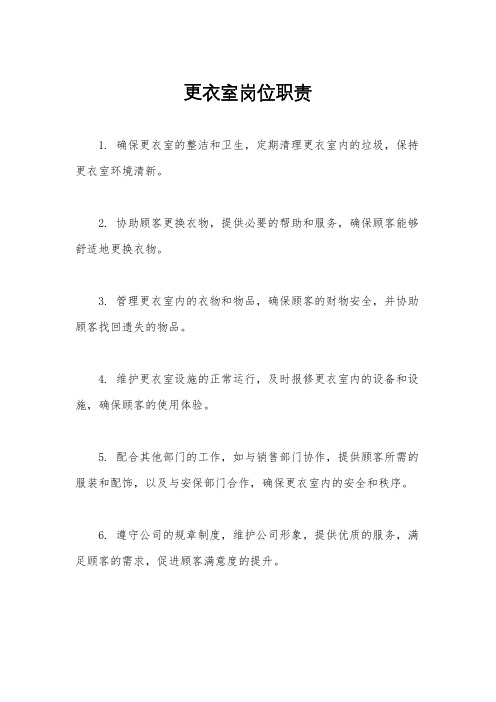 更衣室岗位职责

1. 确保更衣室的整洁和卫生，定期清理更衣室内的垃圾，保持更衣室环境清新。

2. 协助顾客更换衣物，提供必要的帮助和服务，确保顾客能够舒适地更换衣物。

3. 管理更衣室内的衣物和物品，确保顾客的财物安全，并协助顾客找回遗失的物品。

4. 维护更衣室设施的正常运行，及时报修更衣室内的设备和设施，确保顾客的使用体验。

5. 配合其他部门的工作，如与销售部门协作，提供顾客所需的服装和配饰，以及与安保部门合作，确保更衣室内的安全和秩序。

6. 遵守公司的规章制度，维护公司形象，提供优质的服务，满足顾客的需求，促进顾客满意度的提升。